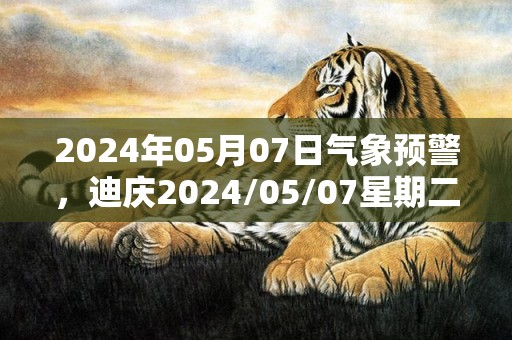 2024年05月07日气象预警，迪庆2024/05/07星期二